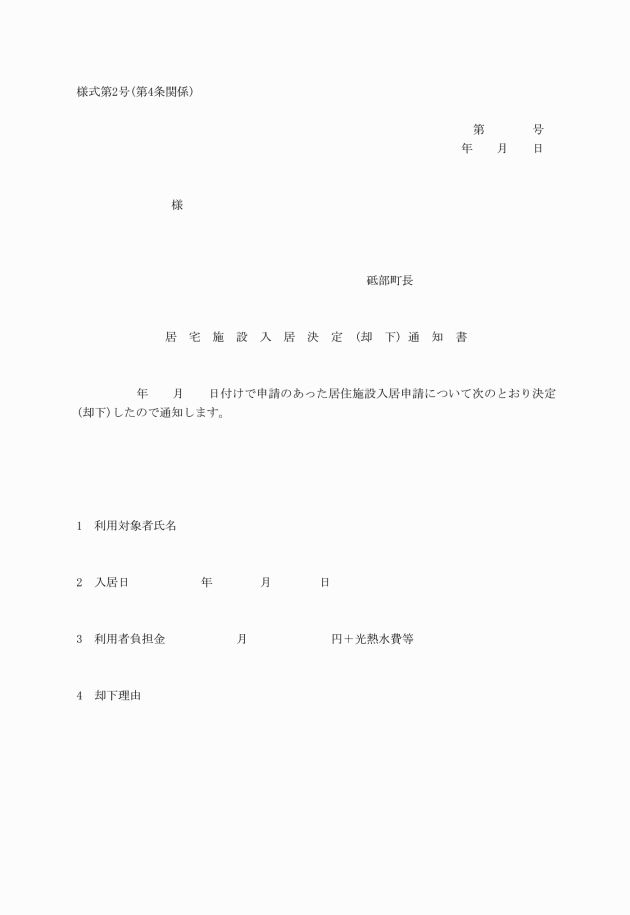 様式第2号(第4条関係)

第　　　号
年　　月　　日

様

砥部町長

居 宅 施 設 入 居 決 定 (却 下) 通 知 書

年　　月　　日付けで申請のあった居住施設入居申請について次のとおり決定(却下)したので通知します。

1　利用対象者氏名

2　入居日　　　　年　　　月　　　日

3　利用者負担金　　　　月　　　　　円＋光熱水費等

4　却下理由